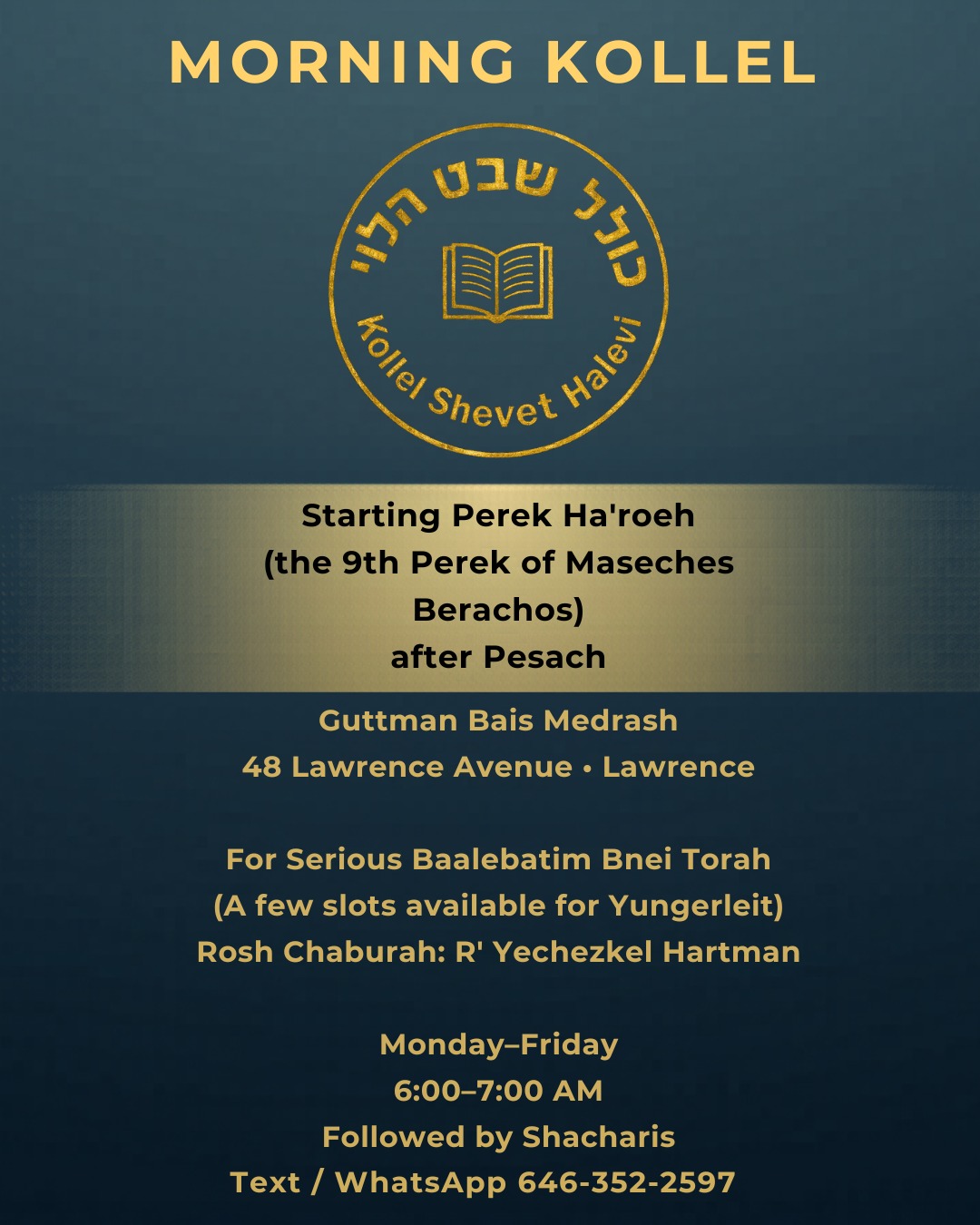 MORNING KOLLEL

כולל שבט הלוי

Kollel Shevet Halevi

Starting Perek Ha'roeh (the 9th Perek of Maseches Berachos) after Pesach

Guttman Bais Medrash
48 Lawrence Avenue • Lawrence

For Serious Baalebatim Bnei Torah
(A few slots available for Yungerleit)
Rosh Chaburah: R' Yechezkel Hartman

Monday–Friday
6:00–7:00 AM
Followed by Shacharis
Text / WhatsApp 646-352-2597